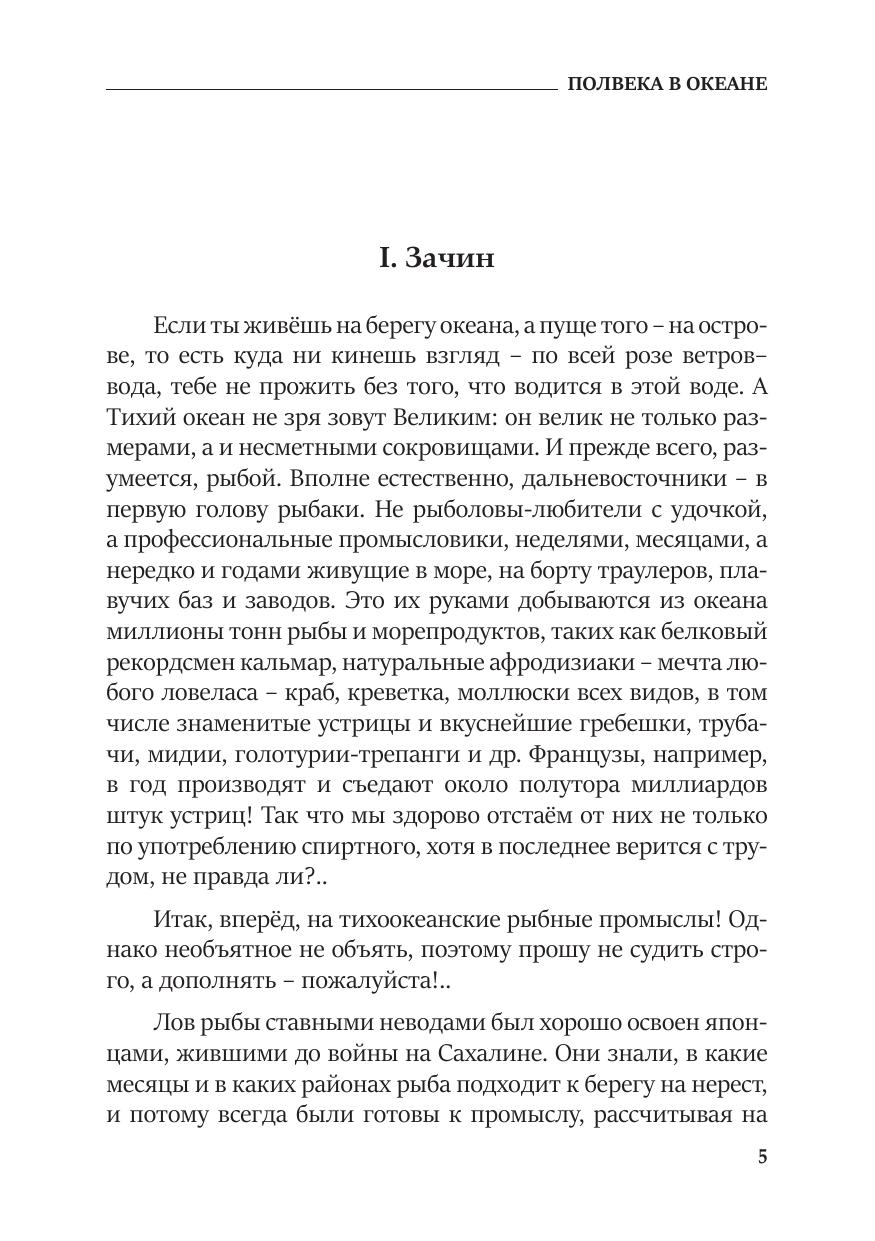 ПОЛВЕКА В ОКЕАНЕ

I. Зачин

Если ты живёшь на берегу океана, а пуще того – на острове, то есть куда ни кинешь взгляд – по всей розе ветров– вода, тебе не прожить без того, что водится в этой воде. А Тихий океан не зря зовут Великим: он велик не только размерами, а и несметными сокровищами. И прежде всего, разумеется, рыбой. Вполне естественно, дальневосточники – в первую голову рыбаки. Не рыболовы-любители с удочкой, а профессиональные промысловики, неделями, месяцами, а нередко и годами живущие в море, на борту траулеров, плавучих баз и заводов. Это их руками добываются из океана миллионы тонн рыбы и морепродуктов, таких как белковый рекордсмен кальмар, натуральные афродизиаки – мечта любого ловеласа – краб, креветка, моллюски всех видов, в том числе знаменитые устрицы и вкуснейшие гребешки, трубачи, мидии, голотурии-трепанги и др. Французы, например, в год производят и съедают около полутора миллиардов штук устриц! Так что мы здорово отстаём от них не только по употреблению спиртного, хотя в последнее верится с трудом, не правда ли?..

Итак, вперёд, на тихоокеанские рыбные промыслы! Однако необъятное не объять, поэтому прошу не судить строго, а дополнять – пожалуйста!..

Лов рыбы ставными неводами был хорошо освоен японцами, жившими до войны на Сахалине. Они знали, в какие месяцы и в каких районах рыба подходит к берегу на нерест, и потому всегда были готовы к промыслу, рассчитывая на

5